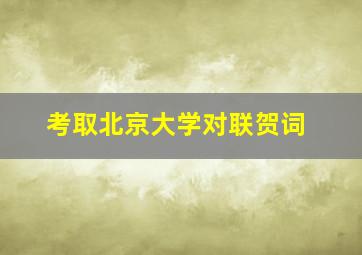 考取北京大学对联贺词